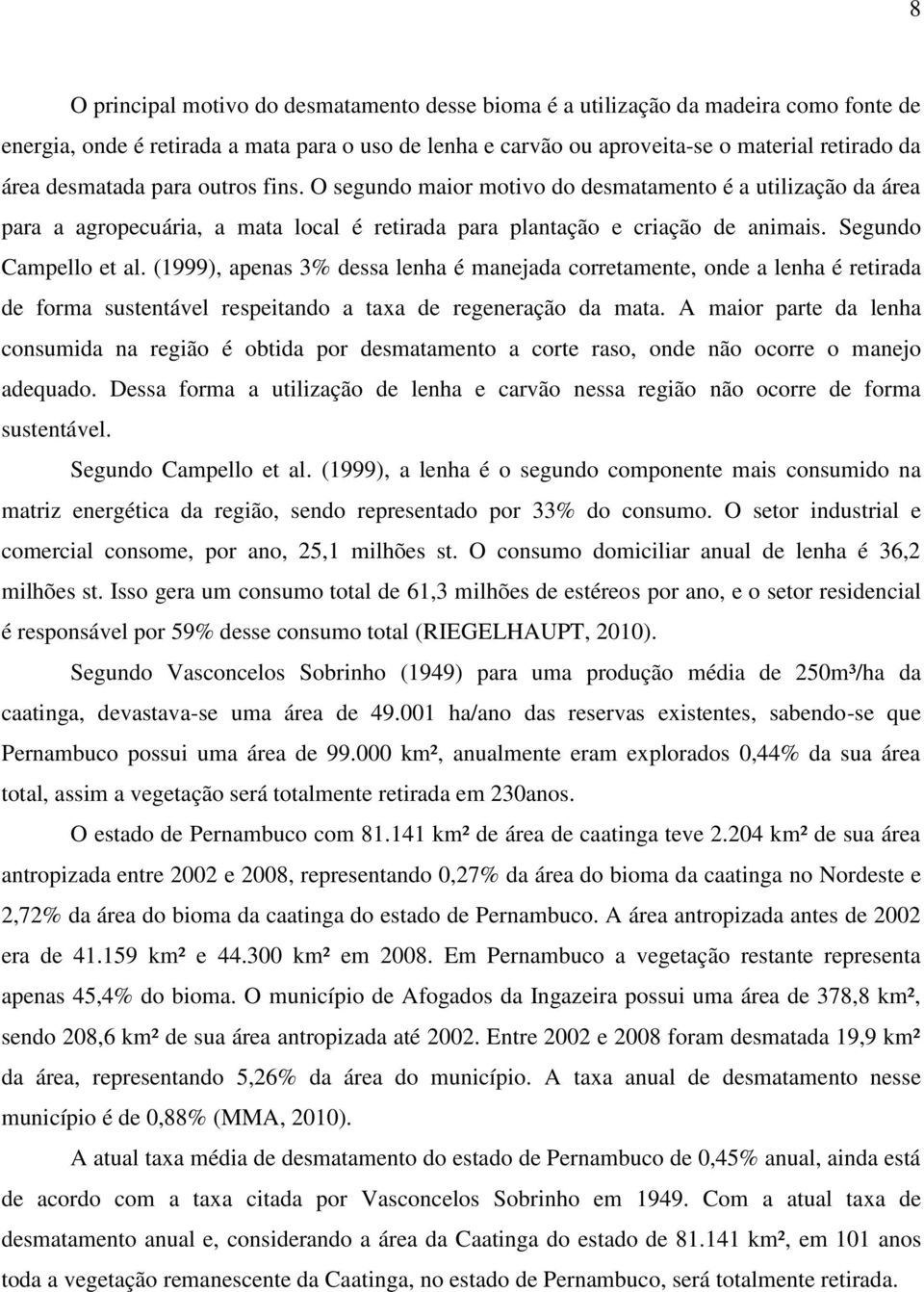 8

O principal motivo do desmatamento desse bioma é a utilização da madeira como fonte de energia, onde é retirada a mata para o uso de lenha e carvão ou aproveita-se o material retirado da área desmatada para outros fins. O segundo maior motivo do desmatamento é a utilização da área para a agropecuária, a mata local é retirada para plantação e criação de animais. Segundo Campello et al. (1999), apenas 3% dessa lenha é manejada corretamente, onde a lenha é retirada de forma sustentável respeitando a taxa de regeneração da mata. A maior parte da lenha consumida na região é obtida por desmatamento a corte raso, onde não ocorre o manejo adequado. Dessa forma a utilização de lenha e carvão nessa região não ocorre de forma sustentável.

Segundo Campello et al. (1999), a lenha é o segundo componente mais consumido na matriz energética da região, sendo representado por 33% do consumo. O setor industrial e comercial consome, por ano, 25,1 milhões st. O consumo domiciliar anual de lenha é 36,2 milhões st. Isso gera um consumo total de 61,3 milhões de estéreos por ano, e o setor residencial é responsável por 59% desse consumo total (RIEGELHAUPT, 2010).

Segundo Vasconcelos Sobrinho (1949) para uma produção média de 250m³/ha da caatinga, devastava-se uma área de 49.001 ha/ano das reservas existentes, sabendo-se que Pernambuco possui uma área de 99.000 km², anualmente eram explorados 0,44% da sua área total, assim a vegetação será totalmente retirada em 230anos.

O estado de Pernambuco com 81.141 km² de área de caatinga teve 2.204 km² de sua área antropizada entre 2002 e 2008, representando 0,27% da área do bioma da caatinga no Nordeste e 2,72% da área do bioma da caatinga do estado de Pernambuco. A área antropizada antes de 2002 era de 41.159 km² e 44.300 km² em 2008. Em Pernambuco a vegetação restante representa apenas 45,4% do bioma. O município de Afogados da Ingazeira possui uma área de 378,8 km², sendo 208,6 km² de sua área antropizada até 2002. Entre 2002 e 2008 foram desmatada 19,9 km² da área, representando 5,26% da área do município. A taxa anual de desmatamento nesse município é de 0,88% (MMA, 2010).

A atual taxa média de desmatamento do estado de Pernambuco de 0,45% anual, ainda está de acordo com a taxa citada por Vasconcelos Sobrinho em 1949. Com a atual taxa de desmatamento anual e, considerando a área da Caatinga do estado de 81.141 km², em 101 anos toda a vegetação remanescente da Caatinga, no estado de Pernambuco, será totalmente retirada.